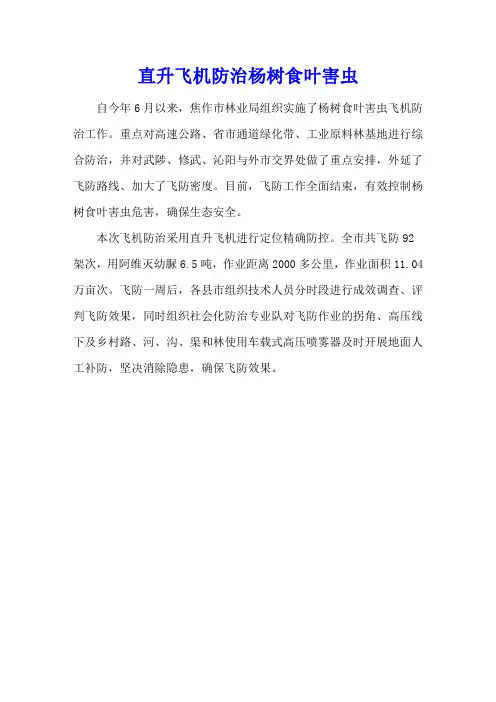 直升飞机防治杨树食叶害虫

自今年6月以来，焦作市林业局组织实施了杨树食叶害虫飞机防治工作。重点对高速公路、省市通道绿化带、工业原料林基地进行综合防治，并对武陟、修武、沁阳与外市交界处做了重点安排，外延了飞防路线、加大了飞防密度。目前，飞防工作全面结束，有效控制杨树食叶害虫危害，确保生态安全。

本次飞机防治采用直升飞机进行定位精确防控。全市共飞防92架次，用阿维灭幼脲6.5吨，作业距离2000多公里，作业面积11.04万亩次。飞防一周后，各县市组织技术人员分时段进行成效调查、评判飞防效果，同时组织社会化防治专业队对飞防作业的拐角、高压线下及乡村路、河、沟、渠和林使用车载式高压喷雾器及时开展地面人工补防，坚决消除隐患，确保飞防效果。